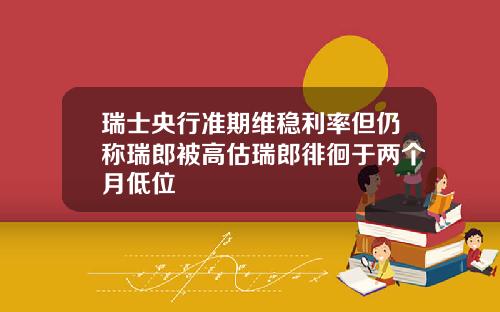 瑞士央行准期维稳利率但仍称瑞郎被高估瑞郎徘徊于两个月低位